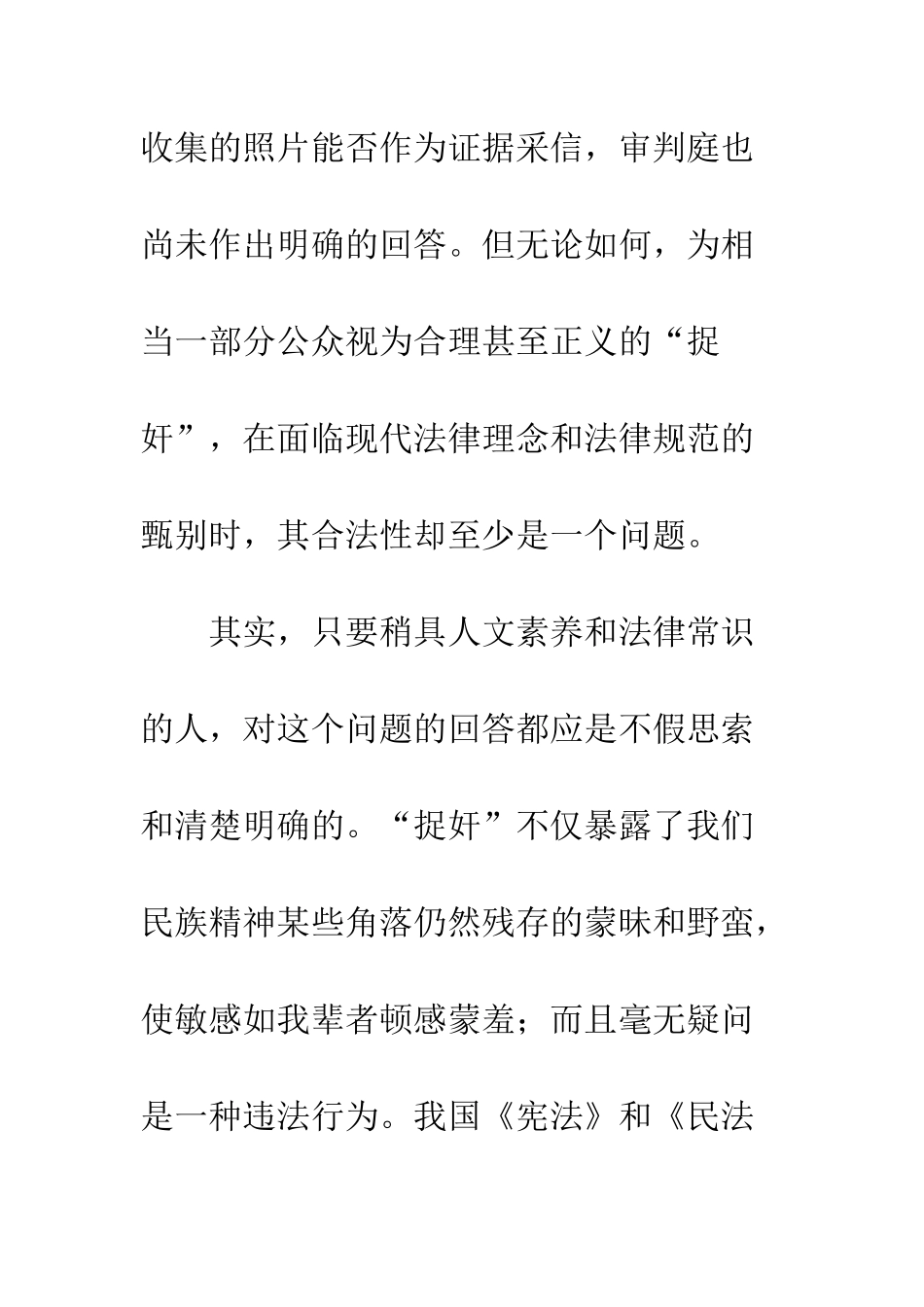 收集的照片能否作为证据采信，审判庭也尚未作出明确的回答。但无论如何，为相当一部分公众视为合理甚至正义的“捉奸”，在面临现代法律理念和法律规范的甄别时，其合法性却至少是一个问题。

其实，只要稍具人文素养和法律常识的人，对这个问题的回答都应是不假思索和清楚明确的。“捉奸”不仅暴露了我们民族精神某些角落仍然残存的蒙昧和野蛮，使敏感如我辈者顿感蒙羞；而且毫无疑问是一种违法行为。我国《宪法》和《民法